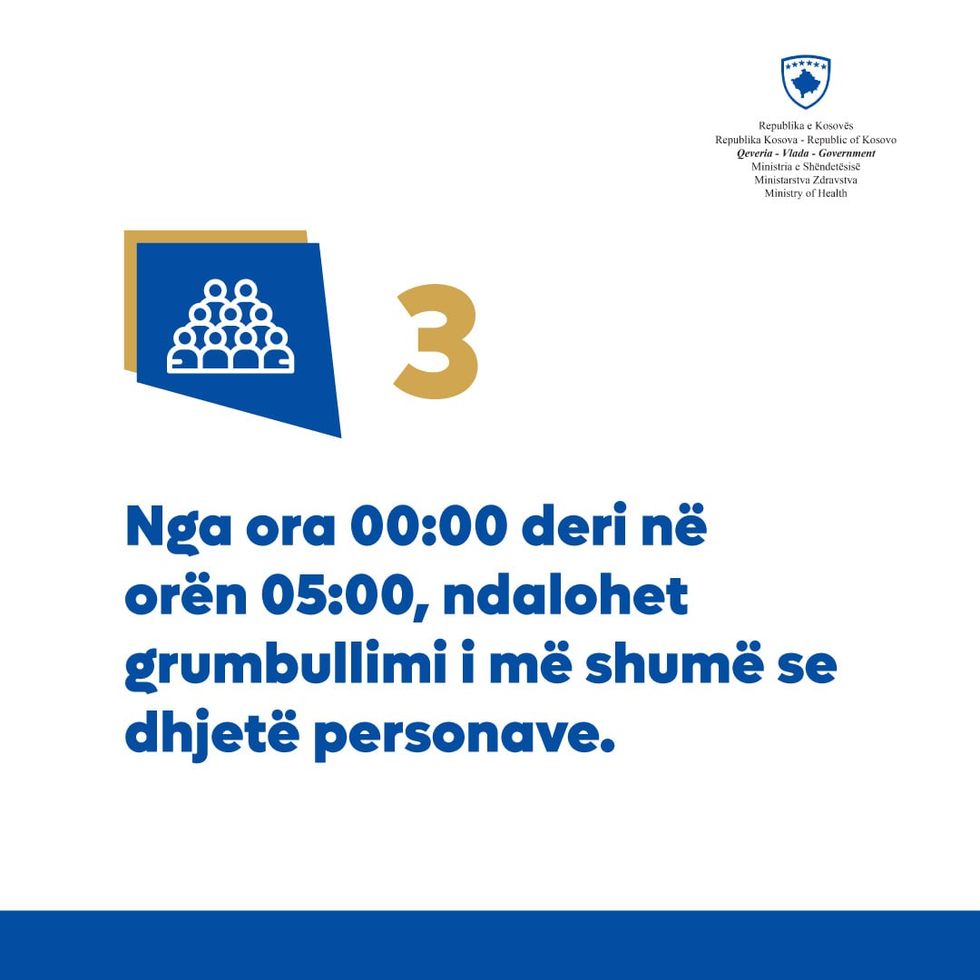 Republika e Kosovës
Republika Kosova - Republic of Kosovo
Qeveria - Vlada - Government
Ministria e Shëndetësisë
Ministarstva Zdravstva
Ministry of Health

3

Nga ora 00:00 deri në orën 05:00, ndalohet grumbullimi i më shumë se dhjetë personave.